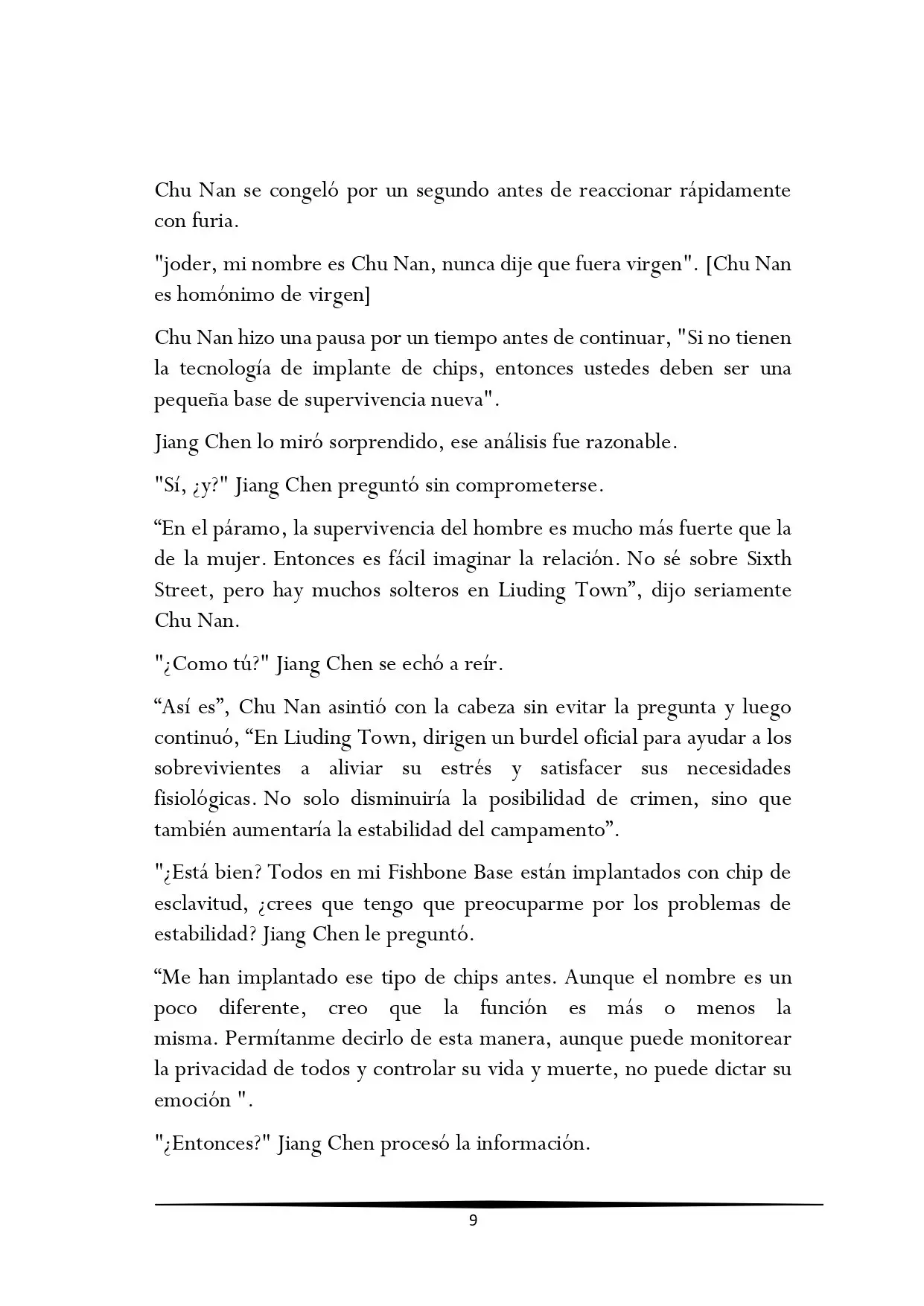 Chu Nan se congeló por un segundo antes de reaccionar rápidamente con furia.

"joder, mi nombre es Chu Nan, nunca dije que fuera virgen". [Chu Nan es homónimo de virgen]

Chu Nan hizo una pausa por un tiempo antes de continuar, "Si no tienen la tecnología de implante de chips, entonces ustedes deben ser una pequeña base de supervivencia nueva".

Jiang Chen lo miró sorprendido, ese análisis fue razonable.

"Sí, ¿y?" Jiang Chen preguntó sin comprometerse.

“En el páramo, la supervivencia del hombre es mucho más fuerte que la de la mujer. Entonces es fácil imaginar la relación. No sé sobre Sixth Street, pero hay muchos solteros en Liuding Town”, dijo seriamente Chu Nan.

"¿Como tú?" Jiang Chen se echó a reír.

“Así es”, Chu Nan asintió con la cabeza sin evitar la pregunta y luego continuó, “En Liuding Town, dirigen un burdel oficial para ayudar a los sobrevivientes a aliviar su estrés y satisfacer sus necesidades fisiológicas. No solo disminuiría la posibilidad de crimen, sino que también aumentaría la estabilidad del campamento”.

"¿Está bien? Todos en mi Fishbone Base están implantados con chip de esclavitud, ¿crees que tengo que preocuparme por los problemas de estabilidad? Jiang Chen le preguntó.

“Me han implantado ese tipo de chips antes. Aunque el nombre es un poco diferente, creo que la función es más o menos la misma. Permítanme decirlo de esta manera, aunque puede monitorear la privacidad de todos y controlar su vida y muerte, no puede dictar su emoción ".

"¿Entonces?" Jiang Chen procesó la información.

9